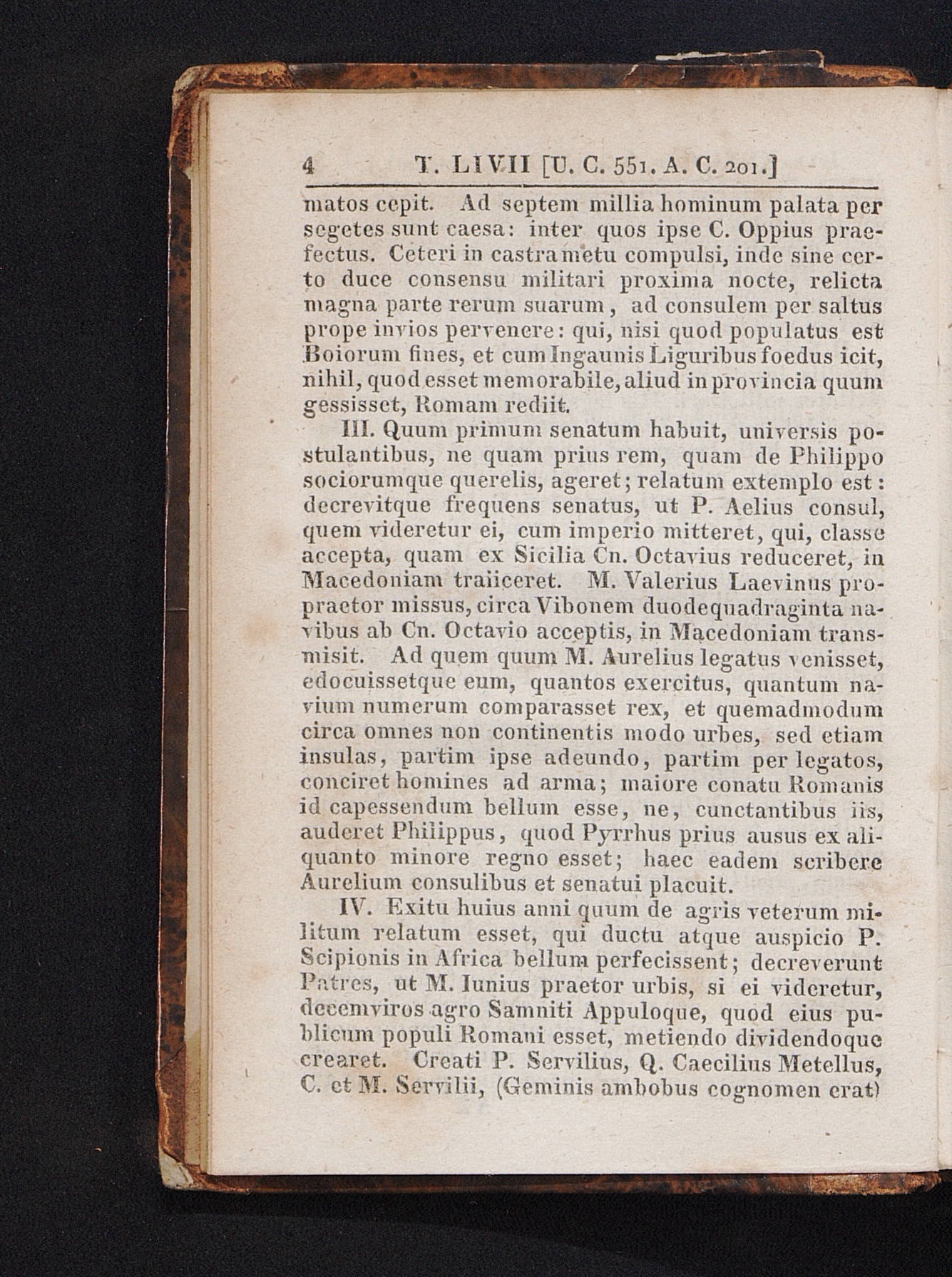 4 T. LIVII [U. C. 551. A. C. 201.]

matos cepit. Ad septem millia hominum palata per segetes sunt caesa: inter quos ipse C. Oppius praefectus. Ceteri in castra metu compulsi, inde sine certo duce consensu militari proxima nocte, relicta magna parte rerum suarum, ad consulem per saltus prope invios pervenere: qui, nisi quod populatus est Boiorum fines, et cum Ingaunis Liguribus foedus icit, nihil, quod esset memorabile, aliud in provincia quum gessisset, Romam rediit.

III. Quum primum senatum habuit, universis postulantibus, ne quam prius rem, quam de Philippo sociorumque querelis, ageret; relatum extemplo est: decrevitque frequens senatus, ut P. Aelius consul, quem videretur ei, cum imperio mitteret, qui, classe accepta, quam ex Sicilia Cn. Octavius reduceret, in Macedoniam traiiceret. M. Valerius Laevinus propraetor missus, circa Vibonem duodequadraginta navibus ab Cn. Octavio acceptis, in Macedoniam transmisit. Ad quem quum M. Aurelius legatus venisset, edocuissetque eum, quantos exercitus, quantum navium numerum comparasset rex, et quemadmodum circa omnes non continentis modo urbes, sed etiam insulas, partim ipse adeundo, partim per legatos, conciret homines ad arma; maiore conatu Romanis id capessendum bellum esse, ne, cunctantibus iis, auderet Philippus, quod Pyrrhus prius ausus ex aliquanto minore regno esset; haec eadem scribere Aurelium consulibus et senatui placuit.

IV. Exitu huius anni quum de agris veterum militum relatum esset, qui ductu atque auspicio P. Scipionis in Africa bellum perfecissent; decreverunt Patres, ut M. Iunius praetor urbis, si ei videretur, decemviros agro Samniti Appuloque, quod eius publicum populi Romani esset, metiendo dividendoque crearet. Creati P. Servilius, Q. Caecilius Metellus, C. et M. Servilii, (Geminis ambobus cognomen erat)